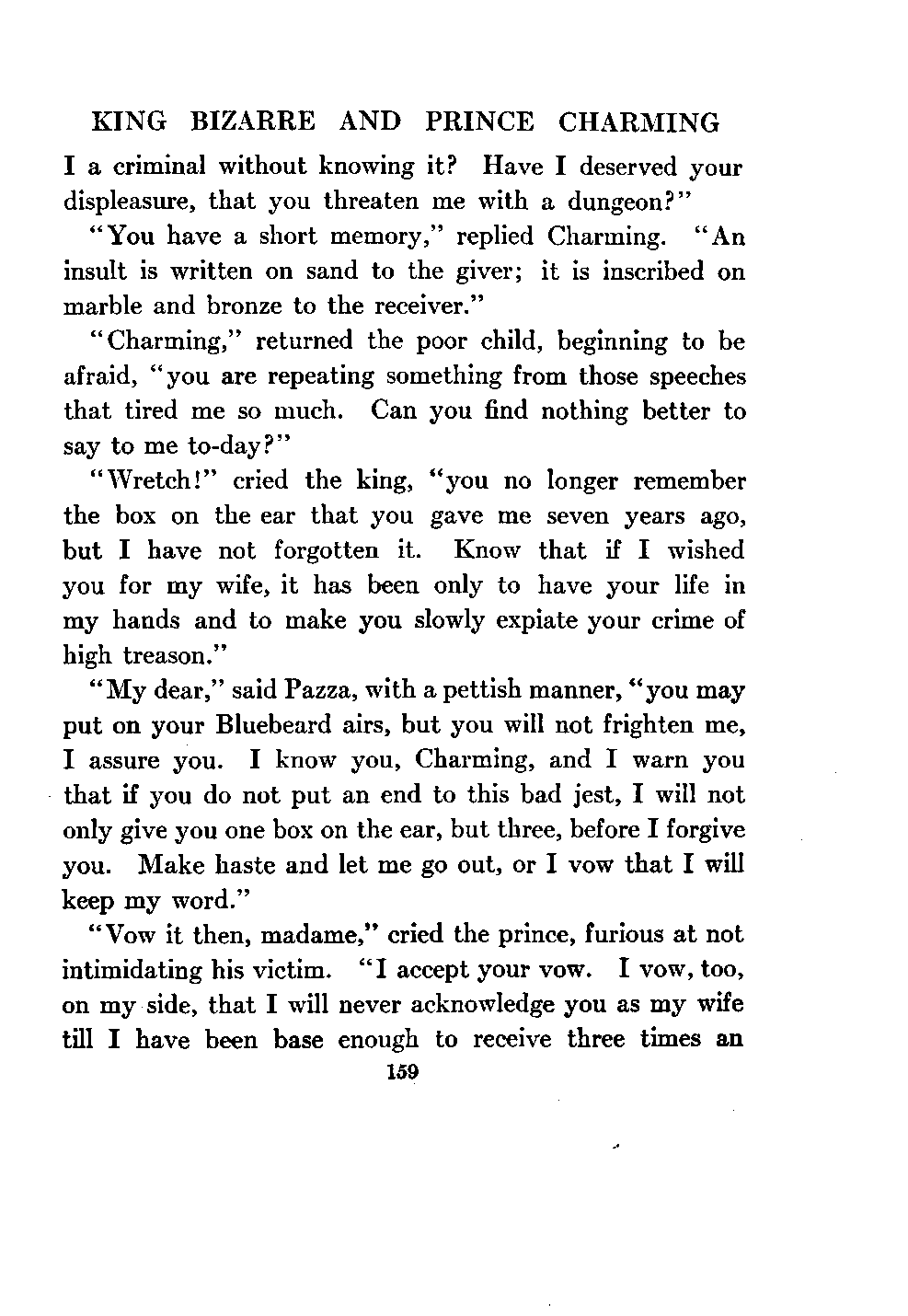 KING BIZARRE AND PRINCE CHARMING

I a criminal without knowing it? Have I deserved your displeasure, that you threaten me with a dungeon?"

"You have a short memory," replied Charming. "An insult is written on sand to the giver; it is inscribed on marble and bronze to the receiver."

"Charming," returned the poor child, beginning to be afraid, "you are repeating something from those speeches that tired me so much. Can you find nothing better to say to me to-day?"

"Wretch!" cried the king, "you no longer remember the box on the ear that you gave me seven years ago, but I have not forgotten it. Know that if I wished you for my wife, it has been only to have your life in my hands and to make you slowly expiate your crime of high treason."

"My dear," said Pazza, with a pettish manner, "you may put on your Bluebeard airs, but you will not frighten me, I assure you. I know you, Charming, and I warn you that if you do not put an end to this bad jest, I will not only give you one box on the ear, but three, before I forgive you. Make haste and let me go out, or I vow that I will keep my word."

"Vow it then, madame," cried the prince, furious at not intimidating his victim. "I accept your vow. I vow, too, on my side, that I will never acknowledge you as my wife till I have been base enough to receive three times an

159